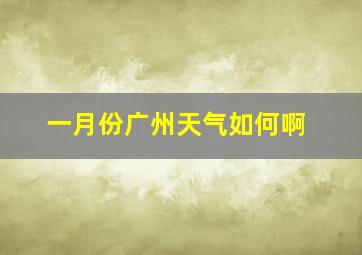 一月份广州天气如何啊